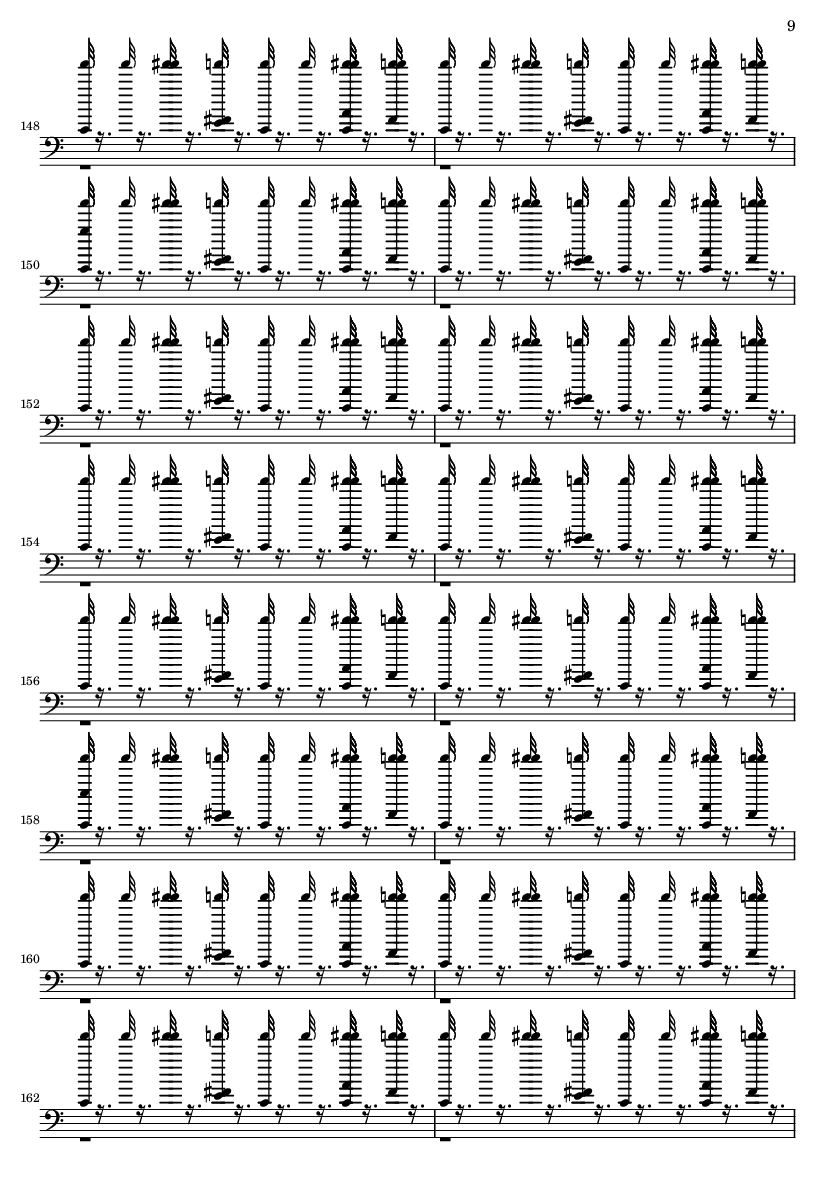 9

148

150

152

154

156

158

160

162